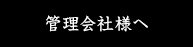 管理会社様へ